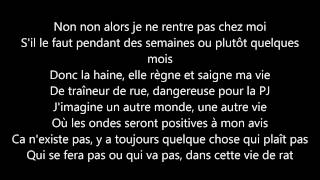 Non non alors je ne rentre pas chez moi
S'il le faut pendant des semaines ou plutôt quelques mois
Donc la haine, elle règne et saigne ma vie
De traîneur de rue, dangereuse pour la PJ
J'imagine un autre monde, une autre vie
Où les ondes seront positives à mon avis
Ca n'existe pas, y a toujours quelque chose qui plaît pas
Qui se fera pas ou qui va pas, dans cette vie de rat